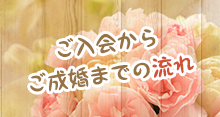 ご入会から
ご成婚までの流れ